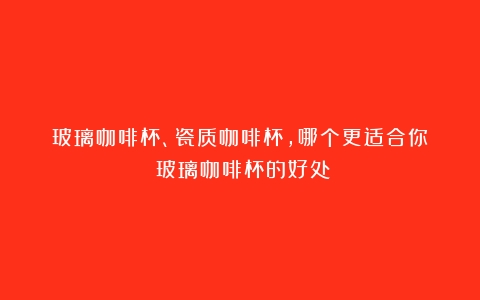 玻璃咖啡杯、瓷质咖啡杯，哪个更适合你
玻璃咖啡杯的好处